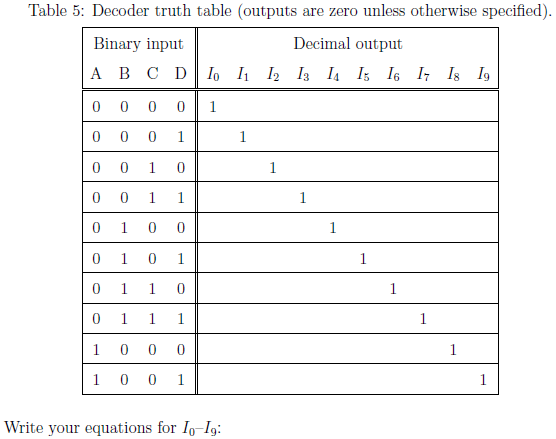 Table 5: Decoder truth table (outputs are zero unless otherwise specified).

| Binary input | | | | Decimal output | | | | | | | | | |
|---|---|---|---|---|---|---|---|---|---|---|---|---|---|
| A | B | C | D | $I_0$ | $I_1$ | $I_2$ | $I_3$ | $I_4$ | $I_5$ | $I_6$ | $I_7$ | $I_8$ | $I_9$ |
| 0 | 0 | 0 | 0 | 1 | | | | | | | | | |
| 0 | 0 | 0 | 1 | | 1 | | | | | | | | |
| 0 | 0 | 1 | 0 | | | 1 | | | | | | | |
| 0 | 0 | 1 | 1 | | | | 1 | | | | | | |
| 0 | 1 | 0 | 0 | | | | | 1 | | | | | |
| 0 | 1 | 0 | 1 | | | | | | 1 | | | | |
| 0 | 1 | 1 | 0 | | | | | | | 1 | | | |
| 0 | 1 | 1 | 1 | | | | | | | | 1 | | |
| 1 | 0 | 0 | 0 | | | | | | | | | 1 | |
| 1 | 0 | 0 | 1 | | | | | | | | | | 1 |

Write your equations for $I_0$–$I_9$: